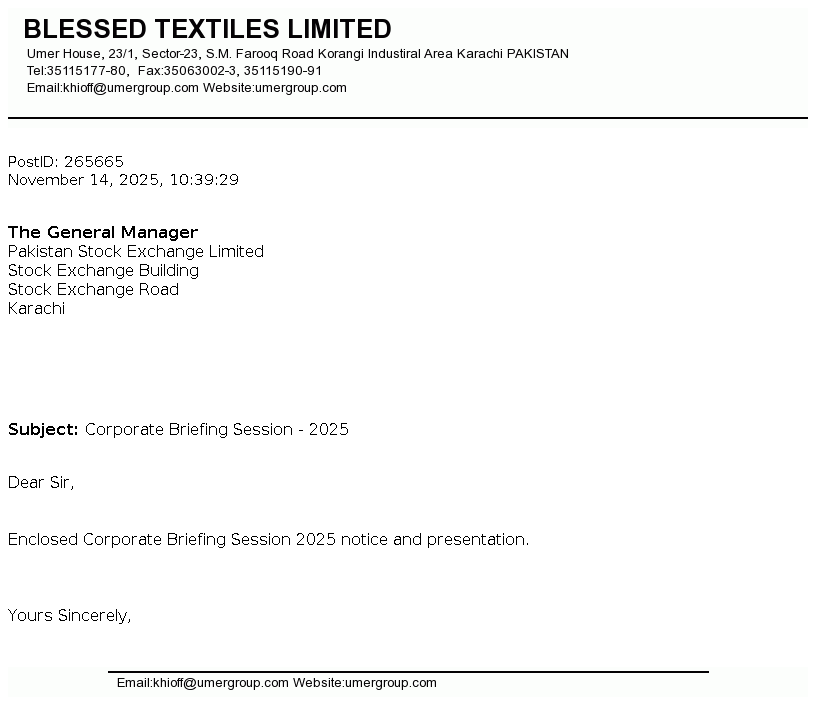 BLESSED TEXTILES LIMITED
Umer House, 23/1, Sector-23, S.M. Farooq Road Korangi Industiral Area Karachi PAKISTAN
Tel:35115177-80, Fax:35063002-3, 35115190-91
Email:khioff@umergroup.com Website:umergroup.com

PostID: 265665
November 14, 2025, 10:39:29

The General Manager
Pakistan Stock Exchange Limited
Stock Exchange Building
Stock Exchange Road
Karachi

Subject: Corporate Briefing Session - 2025

Dear Sir,

Enclosed Corporate Briefing Session 2025 notice and presentation.

Yours Sincerely,

Email:khioff@umergroup.com Website:umergroup.com